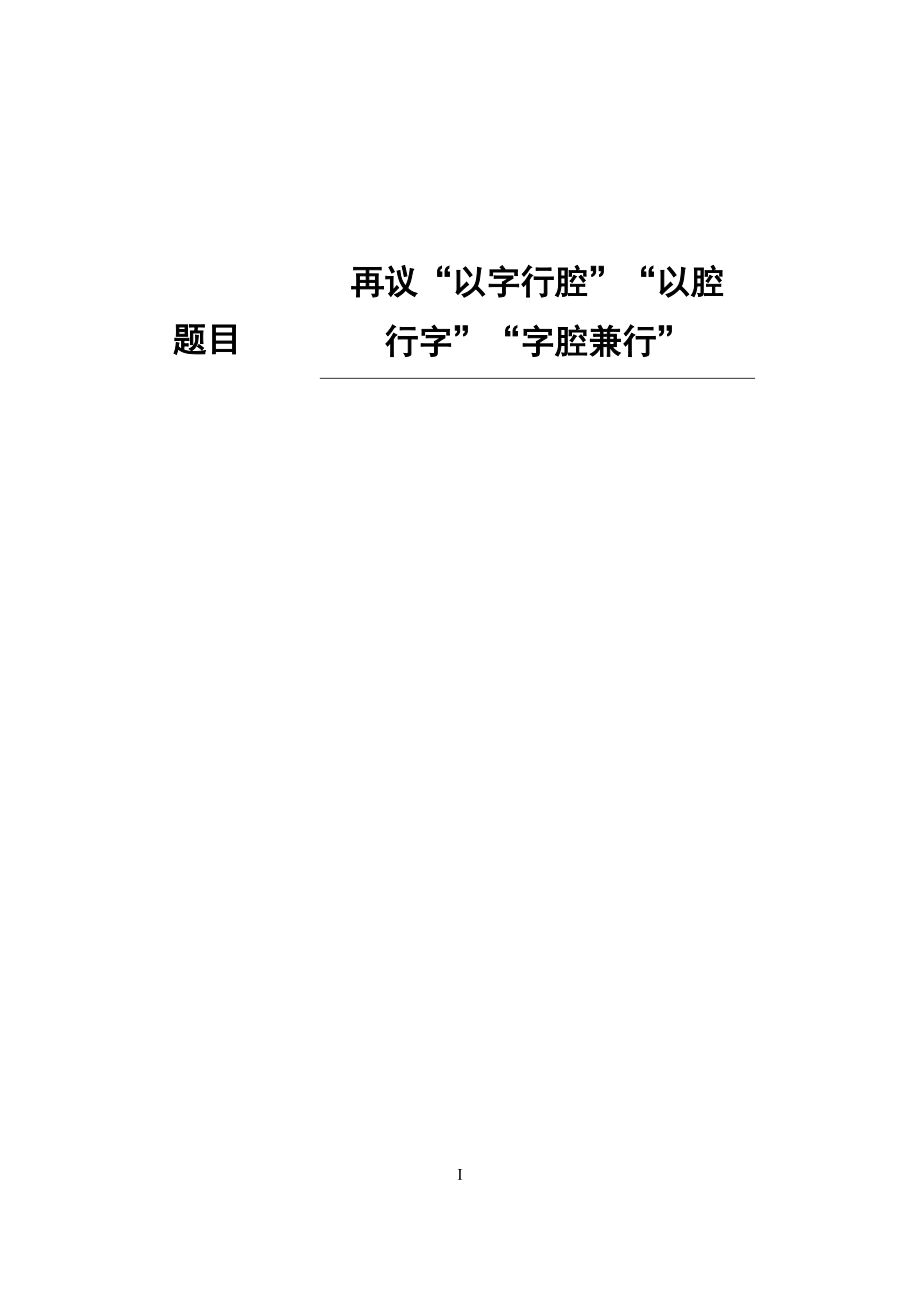 题目 再议“以字行腔”“以腔行字”“字腔兼行”

I